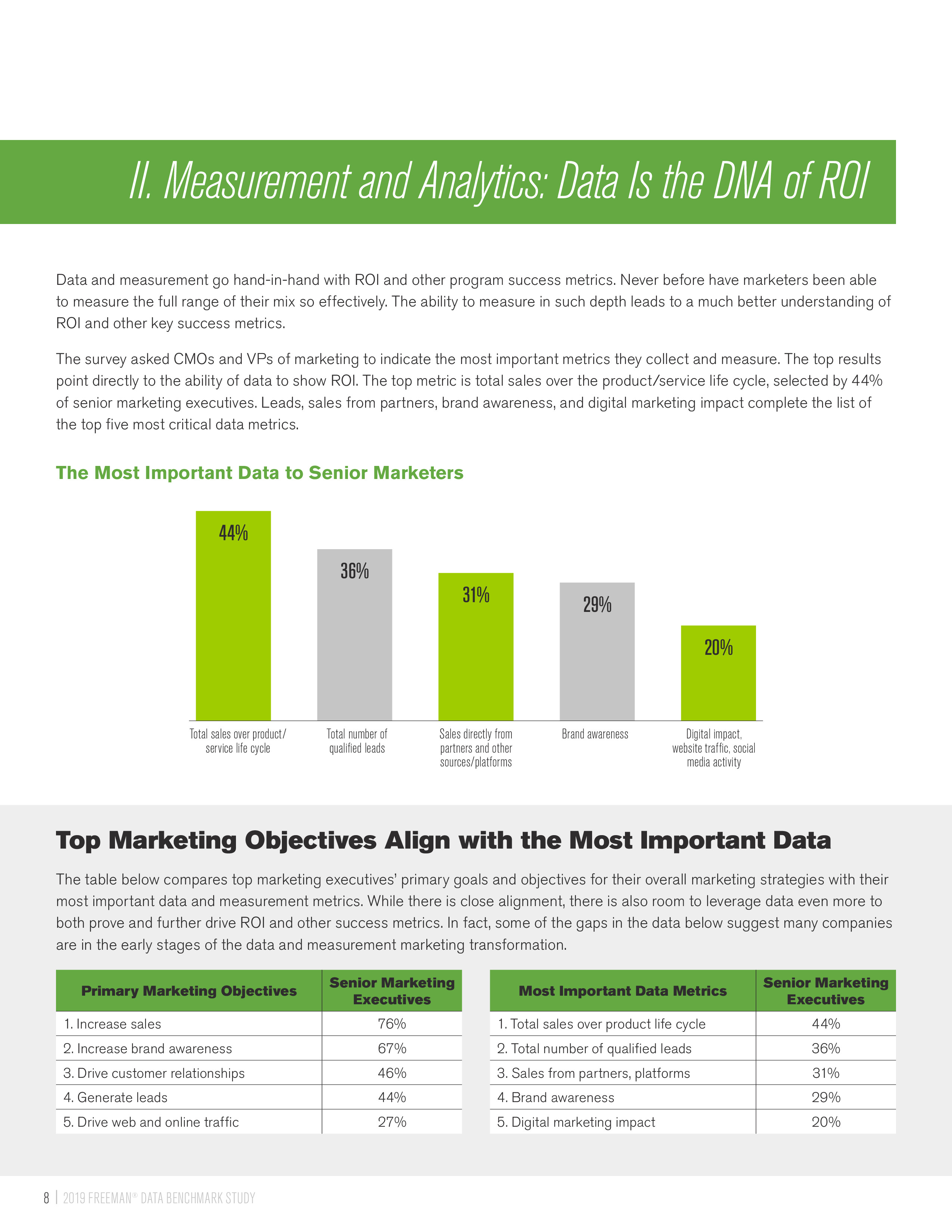 II. Measurement and Analytics: Data Is the DNA of ROI

Data and measurement go hand-in-hand with ROI and other program success metrics. Never before have marketers been able to measure the full range of their mix so effectively. The ability to measure in such depth leads to a much better understanding of ROI and other key success metrics.

The survey asked CMOs and VPs of marketing to indicate the most important metrics they collect and measure. The top results point directly to the ability of data to show ROI. The top metric is total sales over the product/service life cycle, selected by 44% of senior marketing executives. Leads, sales from partners, brand awareness, and digital marketing impact complete the list of the top five most critical data metrics.

The Most Important Data to Senior Marketers

44%
36%
31%
29%
20%

Total sales over product/ service life cycle
Total number of qualified leads
Sales directly from partners and other sources/platforms
Brand awareness
Digital impact, website traffic, social media activity

Top Marketing Objectives Align with the Most Important Data

The table below compares top marketing executives' primary goals and objectives for their overall marketing strategies with their most important data and measurement metrics. While there is close alignment, there is also room to leverage data even more to both prove and further drive ROI and other success metrics. In fact, some of the gaps in the data below suggest many companies are in the early stages of the data and measurement marketing transformation.

| Primary Marketing Objectives | Senior Marketing Executives |
|---|---|
| 1. Increase sales | 76% |
| 2. Increase brand awareness | 67% |
| 3. Drive customer relationships | 46% |
| 4. Generate leads | 44% |
| 5. Drive web and online traffic | 27% |

| Most Important Data Metrics | Senior Marketing Executives |
|---|---|
| 1. Total sales over product life cycle | 44% |
| 2. Total number of qualified leads | 36% |
| 3. Sales from partners, platforms | 31% |
| 4. Brand awareness | 29% |
| 5. Digital marketing impact | 20% |

8 | 2019 FREEMAN® DATA BENCHMARK STUDY